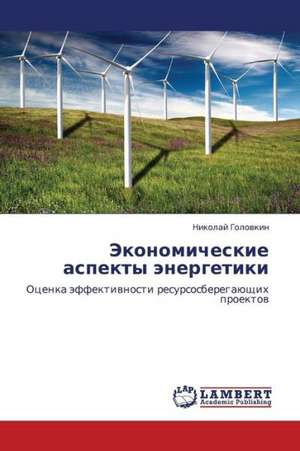 Николай Головкин

Экономические аспекты энергетики

Оценка эффективности ресурсосберегающих проектов

LAP LAMBERT Academic Publishing